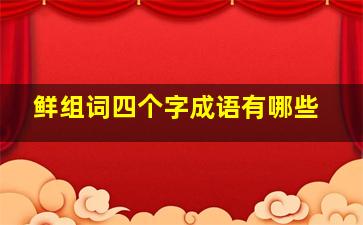 鲜组词四个字成语有哪些